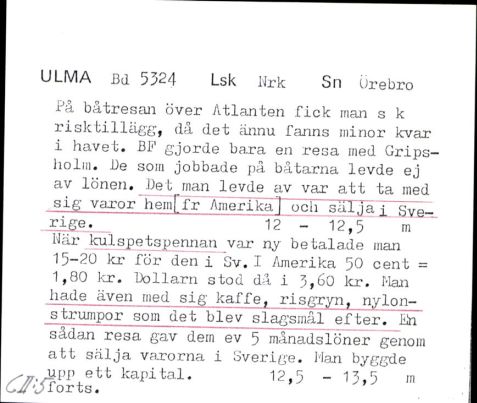 ULMA Bd 5324 Lsk Nrk Sn Örebro

På båtresan över Atlanten fick man s k risktillägg, då det ännu fanns minor kvar i havet. BF gjorde bara en resa med Gripsholm. De som jobbade på båtarna levde ej av lönen. Det man levde av var att ta med sig varor hem [fr Amerika] och sälja i Sverige. 12 - 12,5 m
När kulspetspennan var ny betalade man 15-20 kr för den i Sv. I Amerika 50 cent = 1,80 kr. Dollarn stod då i 3,60 kr. Man hade även med sig kaffe, risgryn, nylonstrumpor som det blev slagsmål efter. En sådan resa gav dem ev 5 månadslöner genom att sälja varorna i Sverige. Man byggde upp ett kapital. 12,5 - 13,5 m
CII:5 forts.